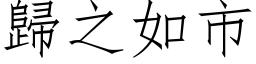 歸之如市